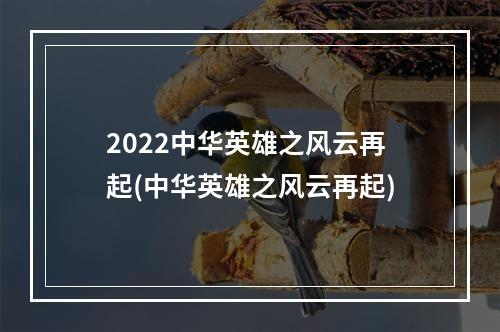 2022中华英雄之风云再起(中华英雄之风云再起)